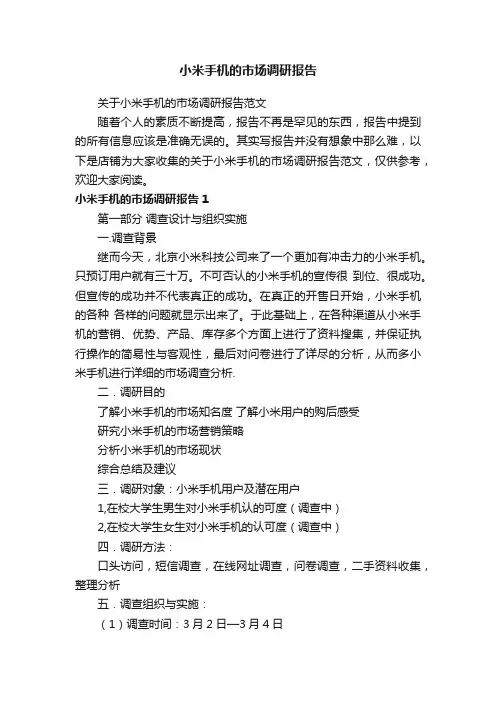 小米手机的市场调研报告

关于小米手机的市场调研报告范文

随着个人的素质不断提高，报告不再是罕见的东西，报告中提到的所有信息应该是准确无误的。其实写报告并没有想象中那么难，以下是店铺为大家收集的关于小米手机的市场调研报告范文，仅供参考，欢迎大家阅读。

小米手机的市场调研报告 1

第一部分 调查设计与组织实施

一.调查背景

继而今天，北京小米科技公司来了一个更加有冲击力的小米手机。只预订用户就有三十万。不可否认的小米手机的宣传很 到位、很成功。但宣传的成功并不代表真正的成功。在真正的开售日开始，小米手机的各种 各样的问题就显示出来了。于此基础上，在各种渠道从小米手机的营销、优势、产品、库存多个方面上进行了资料搜集，并保证执行操作的简易性与客观性，最后对问卷进行了详尽的分析，从而多小米手机进行详细的市场调查分析.

二．调研目的

了解小米手机的市场知名度 了解小米用户的购后感受

研究小米手机的市场营销策略

分析小米手机的市场现状

综合总结及建议

三．调研对象：小米手机用户及潜在用户

1,在校大学生男生对小米手机认的可度（调查中）

2,在校大学生女生对小米手机的认可度（调查中）

四．调研方法：

口头访问，短信调查，在线网址调查，问卷调查，二手资料收集，整理分析

五．调查组织与实施：

（1）调查时间：3 月 2 日—3 月 4 日